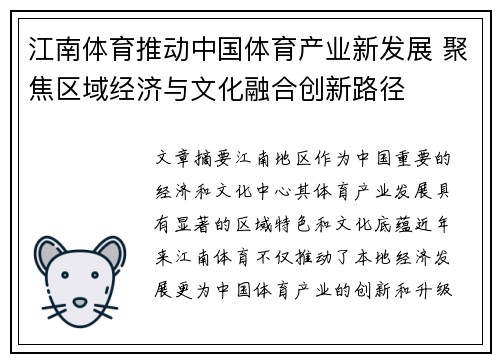 江南体育推动中国体育产业新发展 聚焦区域经济与文化融合创新路径

文章摘要江南地区作为中国重要的经济和文化中心其体育产业发展具有显著的区域特色和文化底蕴近年来江南体育不仅推动了本地经济发展更为中国体育产业的创新和升级